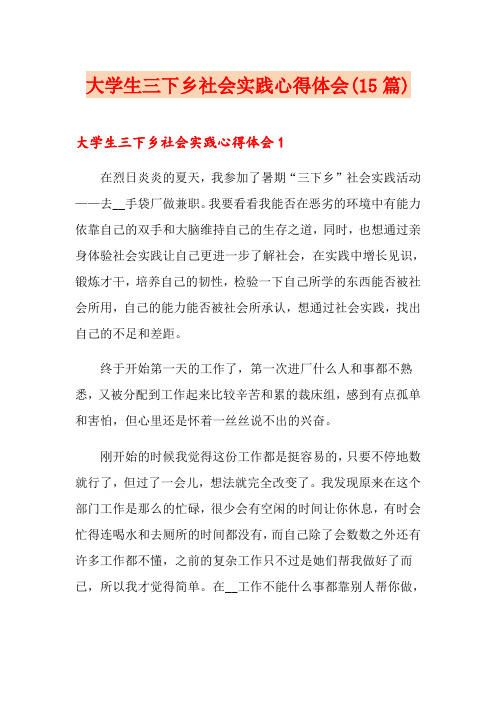 大学生三下乡社会实践心得体会(15篇)

大学生三下乡社会实践心得体会1

在烈日炎炎的夏天，我参加了暑期“三下乡”社会实践活动——去__手袋厂做兼职。我要看看我能否在恶劣的环境中有能力依靠自己的双手和大脑维持自己的生存之道，同时，也想通过亲身体验社会实践让自己更进一步了解社会，在实践中增长见识，锻炼才干，培养自己的韧性，检验一下自己所学的东西能否被社会所用，自己的能力能否被社会所承认，想通过社会实践，找出自己的不足和差距。

终于开始第一天的工作了，第一次进厂什么人和事都不熟悉，又被分配到工作起来比较辛苦和累的裁床组，感到有点孤单和害怕，但心里还是怀着一丝丝说不出的兴奋。

刚开始的时候我觉得这份工作都是挺容易的，只要不停地数就行了，但过了一会儿，想法就完全改变了。我发现原来在这个部门工作是那么的忙碌，很少会有空闲的时间让你休息，有时会忙得连喝水和去厕所的时间都没有，而自己除了会数数之外还有许多工作都不懂，之前的复杂工作只不过是她们帮我做好了而已，所以我才觉得简单。在__工作不能什么事都靠别人帮你做，